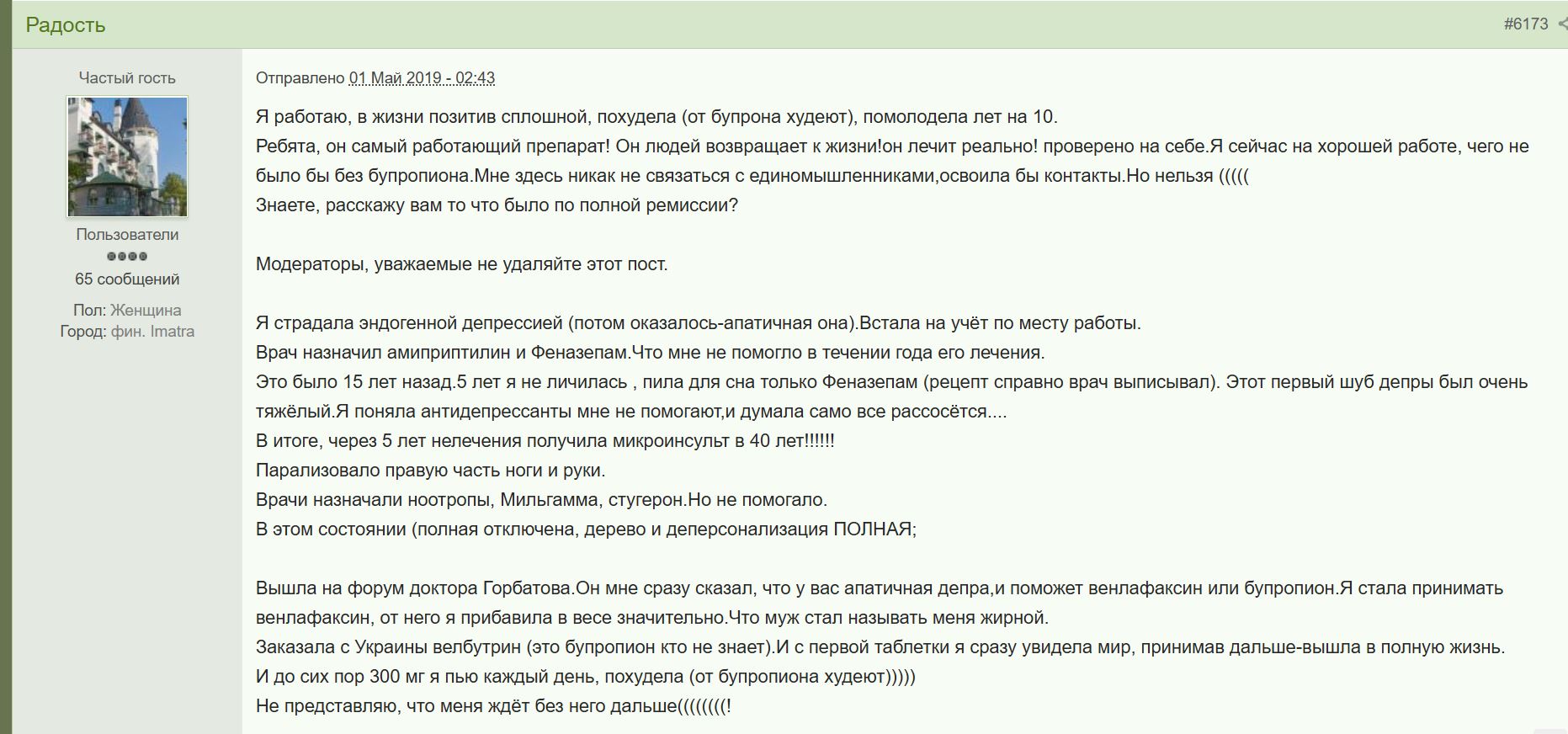 Радость

#6173

Частый гость

Пользователи

65 сообщений

Пол: Женщина
Город: фин. Imatra

Отправлено 01 Май 2019 - 02:43

Я работаю, в жизни позитив сплошной, похудела (от бупрона худеют), помолодела лет на 10.
Ребята, он самый работающий препарат! Он людей возвращает к жизни!он лечит реально! проверено на себе.Я сейчас на хорошей работе, чего не было бы без бупропиона.Мне здесь никак не связаться с единомышленниками,освоила бы контакты.Но нельзя (((((
Знаете, расскажу вам то что было по полной ремиссии?

Модераторы, уважаемые не удаляйте этот пост.

Я страдала эндогенной депрессией (потом оказалось-апатичная она).Встала на учёт по месту работы.
Врач назначил амиприптилин и Феназепам.Что мне не помогло в течении года его лечения.
Это было 15 лет назад.5 лет я не личилась , пила для сна только Феназепам (рецепт справно врач выписывал). Этот первый шуб депры был очень тяжёлый.Я поняла антидепрессанты мне не помогают,и думала само все рассосётся....
В итоге, через 5 лет нелечения получила микроинсульт в 40 лет!!!!!!
Парализовало правую часть ноги и руки.
Врачи назначали ноотропы, Мильгамма, стугерон.Но не помогало.
В этом состоянии (полная отключена, дерево и деперсонализация ПОЛНАЯ;

Вышла на форум доктора Горбатова.Он мне сразу сказал, что у вас апатичная депра,и поможет венлафаксин или бупропион.Я стала принимать венлафаксин, от него я прибавила в весе значительно.Что муж стал называть меня жирной.
Заказала с Украины велбутрин (это бупропион кто не знает).И с первой таблетки я сразу увидела мир, принимав дальше-вышла в полную жизнь.
И до сих пор 300 мг я пью каждый день, похудела (от бупропиона худеют)))))
Не представляю, что меня ждёт без него дальше((((((((!